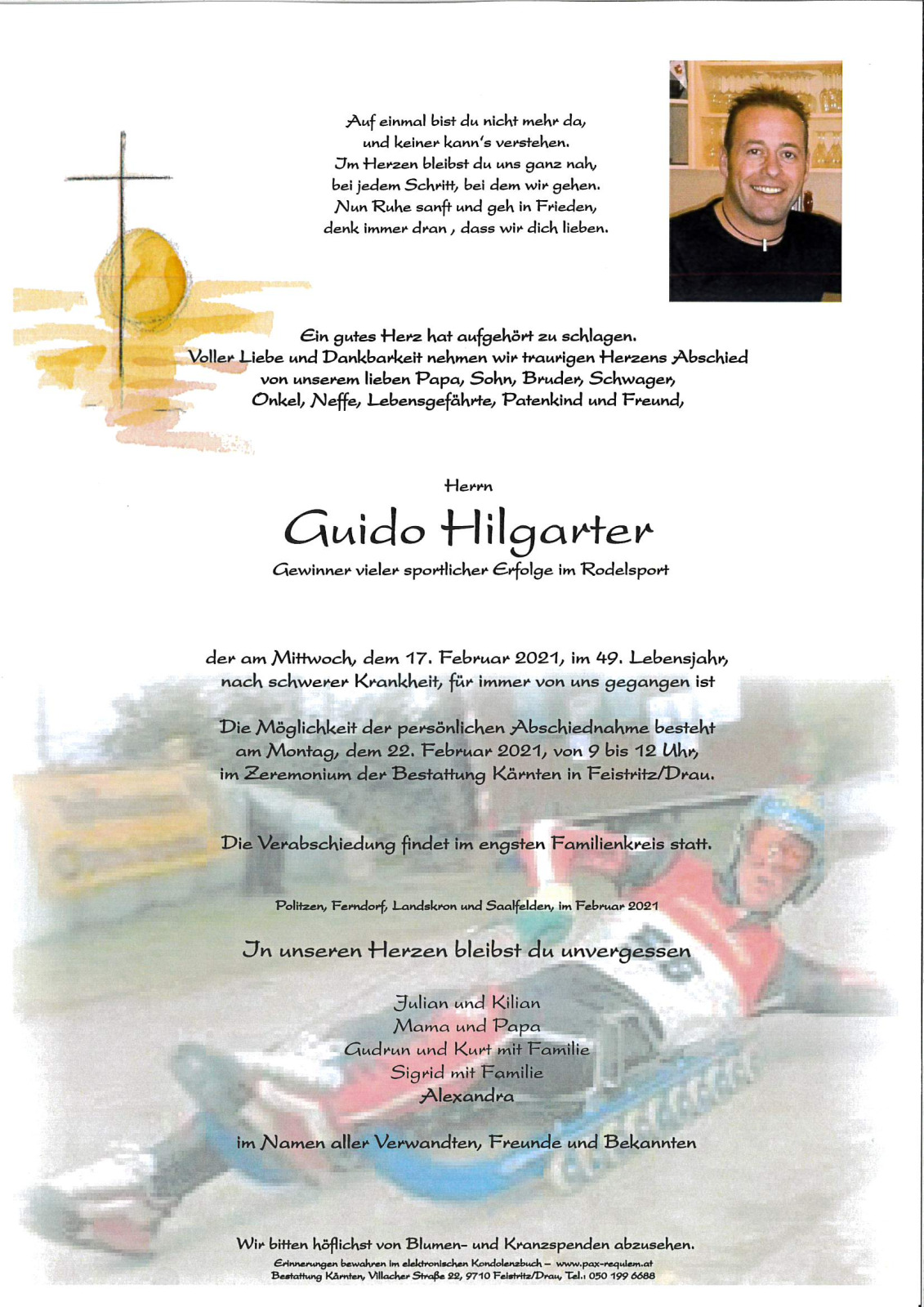 Auf einmal bist du nicht mehr da,
und keiner kann's verstehen.
Im Herzen bleibst du uns ganz nah,
bei jedem Schritt, bei dem wir gehen.
Nun Ruhe sanft und geh in Frieden,
denk immer dran , dass wir dich lieben.

Ein gutes Herz hat aufgehört zu schlagen.
Voller Liebe und Dankbarkeit nehmen wir traurigen Herzens Abschied von unserem lieben Papa, Sohn, Bruder, Schwager, Onkel, Neffe, Lebensgefährte, Patenkind und Freund,

Herrn

Guido Hilgarter

Gewinner vieler sportlicher Erfolge im Rodelsport

der am Mittwoch, dem 17. Februar 2021, im 49. Lebensjahr, nach schwerer Krankheit, für immer von uns gegangen ist

Die Möglichkeit der persönlichen Abschiednahme besteht am Montag, dem 22. Februar 2021, von 9 bis 12 Uhr, im Zeremonium der Bestattung Kärnten in Feistritz/Drau.

Die Verabschiedung findet im engsten Familienkreis statt.

Politzen, Ferndorf, Landskron und Saalfelden, im Februar 2021

In unseren Herzen bleibst du unvergessen

Julian und Kilian
Mama und Papa
Gudrun und Kurt mit Familie
Sigrid mit Familie
Alexandra

im Namen aller Verwandten, Freunde und Bekannten

Wir bitten höflichst von Blumen- und Kranzspenden abzusehen.
Erinnerungen bewahren im elektronischen Kondolenzbuch – www.pax-requiem.at
Bestattung Kärnten, Villacher Straße 22, 9710 Feistritz/Drau, Tel.: 050 199 6688